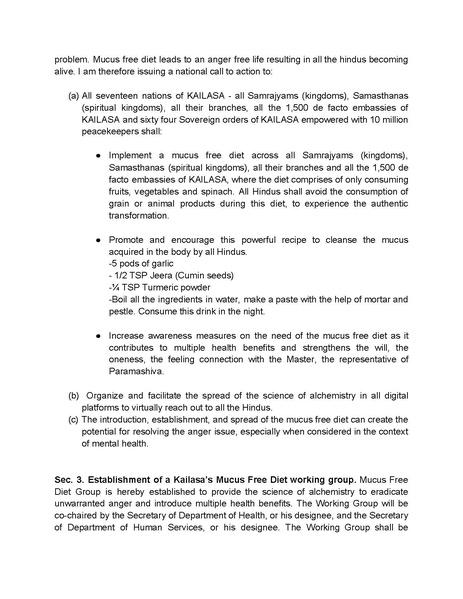 problem. Mucus free diet leads to an anger free life resulting in all the hindus becoming alive. I am therefore issuing a national call to action to:

(a) All seventeen nations of KAILASA - all Samrajyams (kingdoms), Samasthanas (spiritual kingdoms), all their branches, all the 1,500 de facto embassies of KAILASA and sixty four Sovereign orders of KAILASA empowered with 10 million peacekeepers shall:

● Implement a mucus free diet across all Samrajyams (kingdoms), Samasthanas (spiritual kingdoms), all their branches and all the 1,500 de facto embassies of KAILASA, where the diet comprises of only consuming fruits, vegetables and spinach. All Hindus shall avoid the consumption of grain or animal products during this diet, to experience the authentic transformation.

● Promote and encourage this powerful recipe to cleanse the mucus acquired in the body by all Hindus.
-5 pods of garlic
- 1/2 TSP Jeera (Cumin seeds)
-¼ TSP Turmeric powder
-Boil all the ingredients in water, make a paste with the help of mortar and pestle. Consume this drink in the night.

● Increase awareness measures on the need of the mucus free diet as it contributes to multiple health benefits and strengthens the will, the oneness, the feeling connection with the Master, the representative of Paramashiva.

(b) Organize and facilitate the spread of the science of alchemistry in all digital platforms to virtually reach out to all the Hindus.
(c) The introduction, establishment, and spread of the mucus free diet can create the potential for resolving the anger issue, especially when considered in the context of mental health.

**Sec. 3. Establishment of a Kailasa's Mucus Free Diet working group.** Mucus Free Diet Group is hereby established to provide the science of alchemistry to eradicate unwarranted anger and introduce multiple health benefits. The Working Group will be co-chaired by the Secretary of Department of Health, or his designee, and the Secretary of Department of Human Services, or his designee. The Working Group shall be